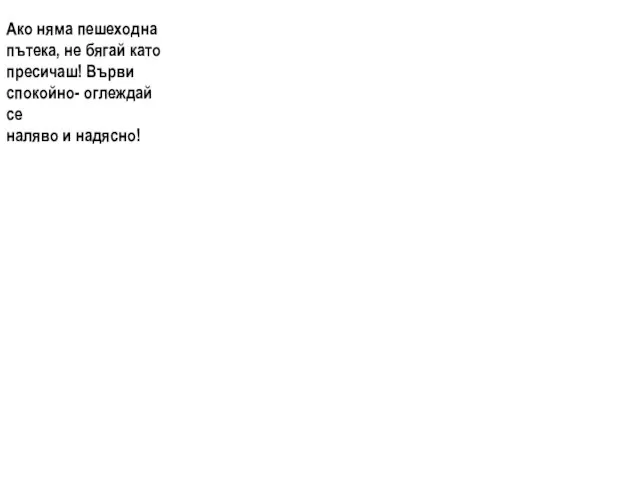 Ако няма пешеходна пътека, не бягай като пресичаш! Върви спокойно- оглеждай се
наляво и надясно!